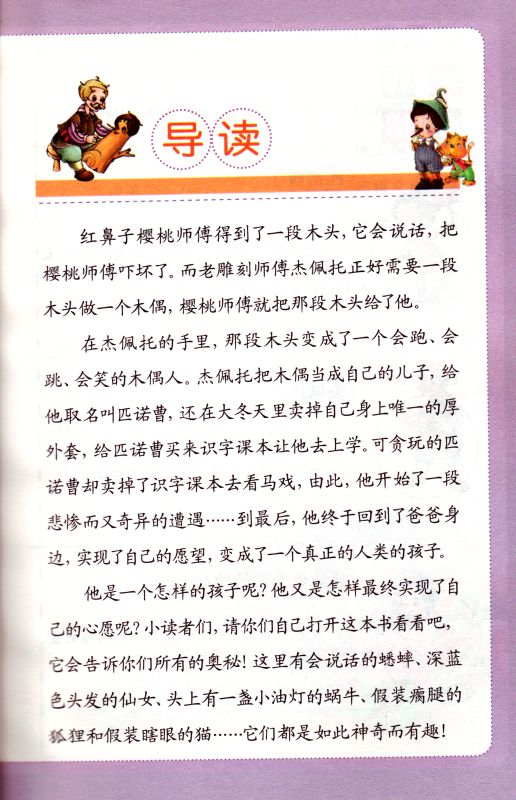 导读

红鼻子樱桃师傅得到了一段木头，它会说话，把樱桃师傅吓坏了。而老雕刻师傅杰佩托正好需要一段木头做一个木偶，樱桃师傅就把那段木头给了他。

在杰佩托的手里，那段木头变成了一个会跑、会跳、会笑的木偶人。杰佩托把木偶当成自己的儿子，给他取名叫匹诺曹，还在大冬天里卖掉自己身上唯一的厚外套，给匹诺曹买来识字课本让他去上学。可贪玩的匹诺曹却卖掉了识字课本去看马戏，由此，他开始了一段悲惨而又奇异的遭遇……到最后，他终于回到了爸爸身边，实现了自己的愿望，变成了一个真正的人类的孩子。

他是一个怎样的孩子呢？他又是怎样最终实现了自己的心愿呢？小读者们，请你们自己打开这本书看看吧，它会告诉你们所有的奥秘！这里有会说话的蟋蟀、深蓝色头发的仙女、头上有一盏小油灯的蜗牛、假装瘸腿的狐狸和假装瞎眼的猫……它们都是如此神奇而有趣！